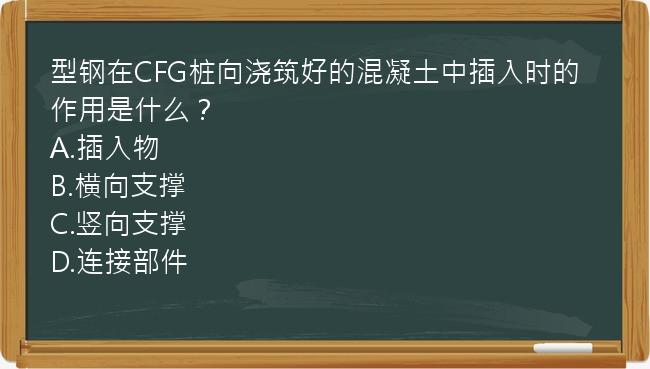 型钢在CFG桩向浇筑好的混凝土中插入时的作用是什么？
A.插入物
B.横向支撑
C.竖向支撑
D.连接部件